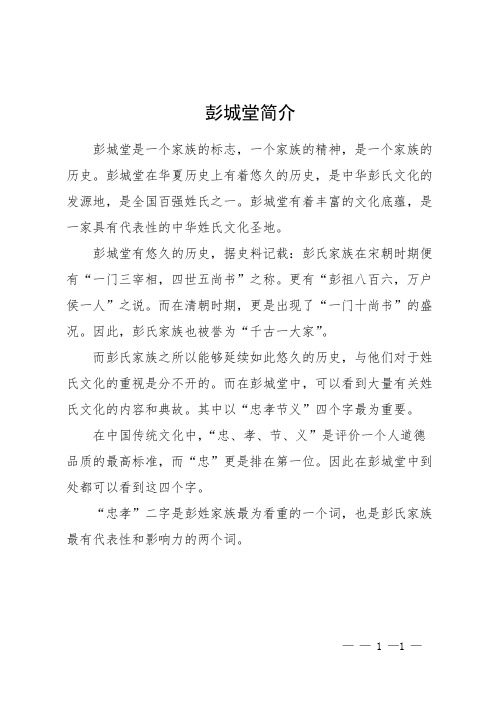 彭城堂简介

彭城堂是一个家族的标志，一个家族的精神，是一个家族的历史。彭城堂在华夏历史上有着悠久的历史，是中华彭氏文化的发源地，是全国百强姓氏之一。彭城堂有着丰富的文化底蕴，是一家具有代表性的中华姓氏文化圣地。

彭城堂有悠久的历史，据史料记载：彭氏家族在宋朝时期便有“一门三宰相，四世五尚书”之称。更有“彭祖八百六，万户侯一人”之说。而在清朝时期，更是出现了“一门十尚书”的盛况。因此，彭氏家族也被誉为“千古一大家”。

而彭氏家族之所以能够延续如此悠久的历史，与他们对于姓氏文化的重视是分不开的。而在彭城堂中，可以看到大量有关姓氏文化的内容和典故。其中以“忠孝节义”四个字最为重要。

在中国传统文化中，“忠、孝、节、义”是评价一个人道德品质的最高标准，而“忠”更是排在第一位。因此在彭城堂中到处都可以看到这四个字。

“忠孝”二字是彭姓家族最为看重的一个词，也是彭氏家族最有代表性和影响力的两个词。

— — 1 —1 —